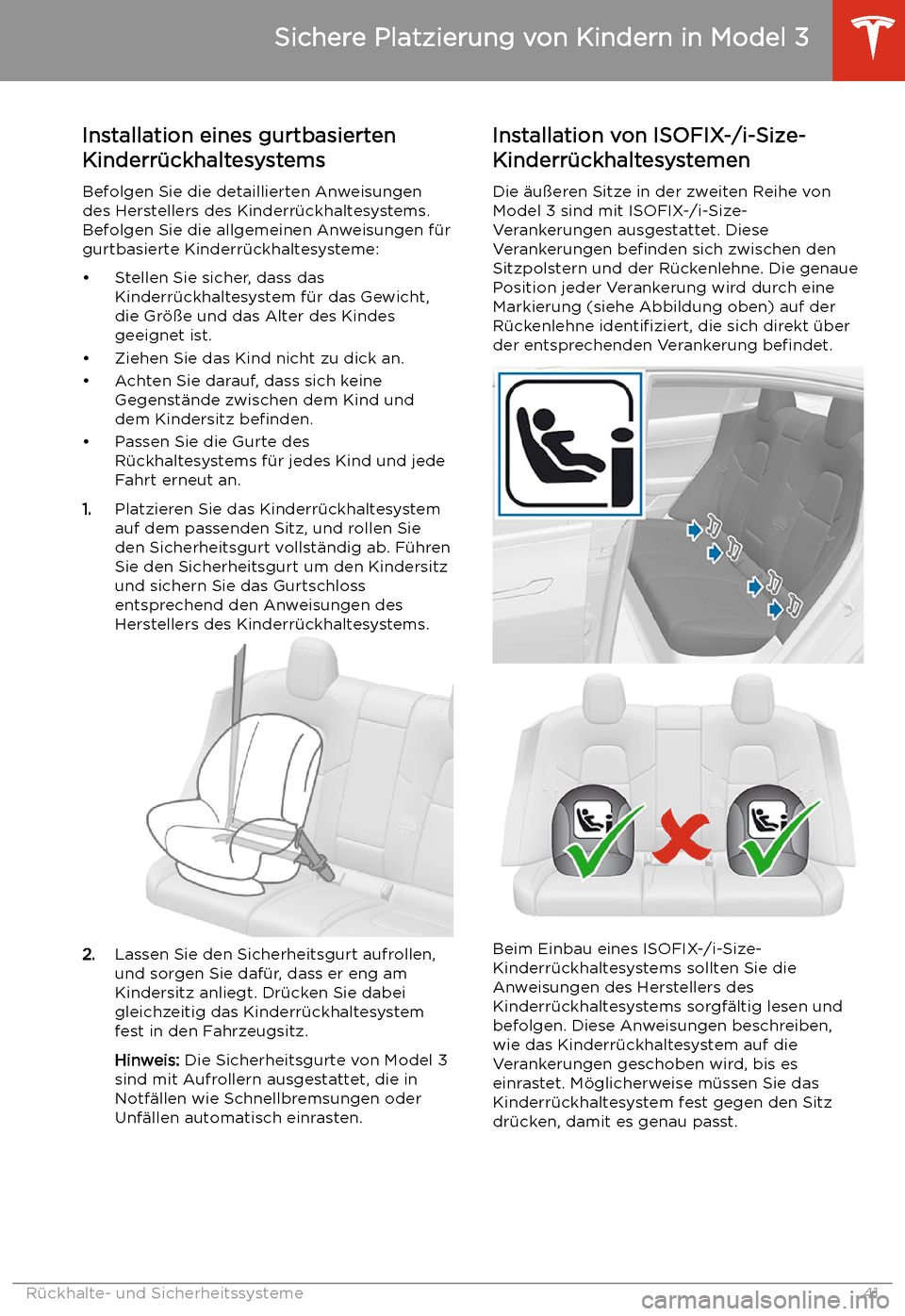 Sichere Platzierung von Kindern in Model 3

Installation eines gurtbasierten Kinderrückhaltesystems

Befolgen Sie die detaillierten Anweisungen des Herstellers des Kinderrückhaltesystems. Befolgen Sie die allgemeinen Anweisungen für gurtbasierte Kinderrückhaltesysteme:

• Stellen Sie sicher, dass das Kinderrückhaltesystem für das Gewicht, die Größe und das Alter des Kindes geeignet ist.
• Ziehen Sie das Kind nicht zu dick an.
• Achten Sie darauf, dass sich keine Gegenstände zwischen dem Kind und dem Kindersitz befinden.
• Passen Sie die Gurte des Rückhaltesystems für jedes Kind und jede Fahrt erneut an.

1. Platzieren Sie das Kinderrückhaltesystem auf dem passenden Sitz, und rollen Sie den Sicherheitsgurt vollständig ab. Führen Sie den Sicherheitsgurt um den Kindersitz und sichern Sie das Gurtschloss entsprechend den Anweisungen des Herstellers des Kinderrückhaltesystems.

2. Lassen Sie den Sicherheitsgurt aufrollen, und sorgen Sie dafür, dass er eng am Kindersitz anliegt. Drücken Sie dabei gleichzeitig das Kinderrückhaltesystem fest in den Fahrzeugsitz.

Hinweis: Die Sicherheitsgurte von Model 3 sind mit Aufrollern ausgestattet, die in Notfällen wie Schnellbremsungen oder Unfällen automatisch einrasten.

Installation von ISOFIX-/i-Size-Kinderrückhaltesystemen

Die äußeren Sitze in der zweiten Reihe von Model 3 sind mit ISOFIX-/i-Size-Verankerungen ausgestattet. Diese Verankerungen befinden sich zwischen den Sitzpolstern und der Rückenlehne. Die genaue Position jeder Verankerung wird durch eine Markierung (siehe Abbildung oben) auf der Rückenlehne identifiziert, die sich direkt über der entsprechenden Verankerung befindet.

Beim Einbau eines ISOFIX-/i-Size-Kinderrückhaltesystems sollten Sie die Anweisungen des Herstellers des Kinderrückhaltesystems sorgfältig lesen und befolgen. Diese Anweisungen beschreiben, wie das Kinderrückhaltesystem auf die Verankerungen geschoben wird, bis es einrastet. Möglicherweise müssen Sie das Kinderrückhaltesystem fest gegen den Sitz drücken, damit es genau passt.

Rückhalte- und Sicherheitssysteme 41

carmanualsonline.info